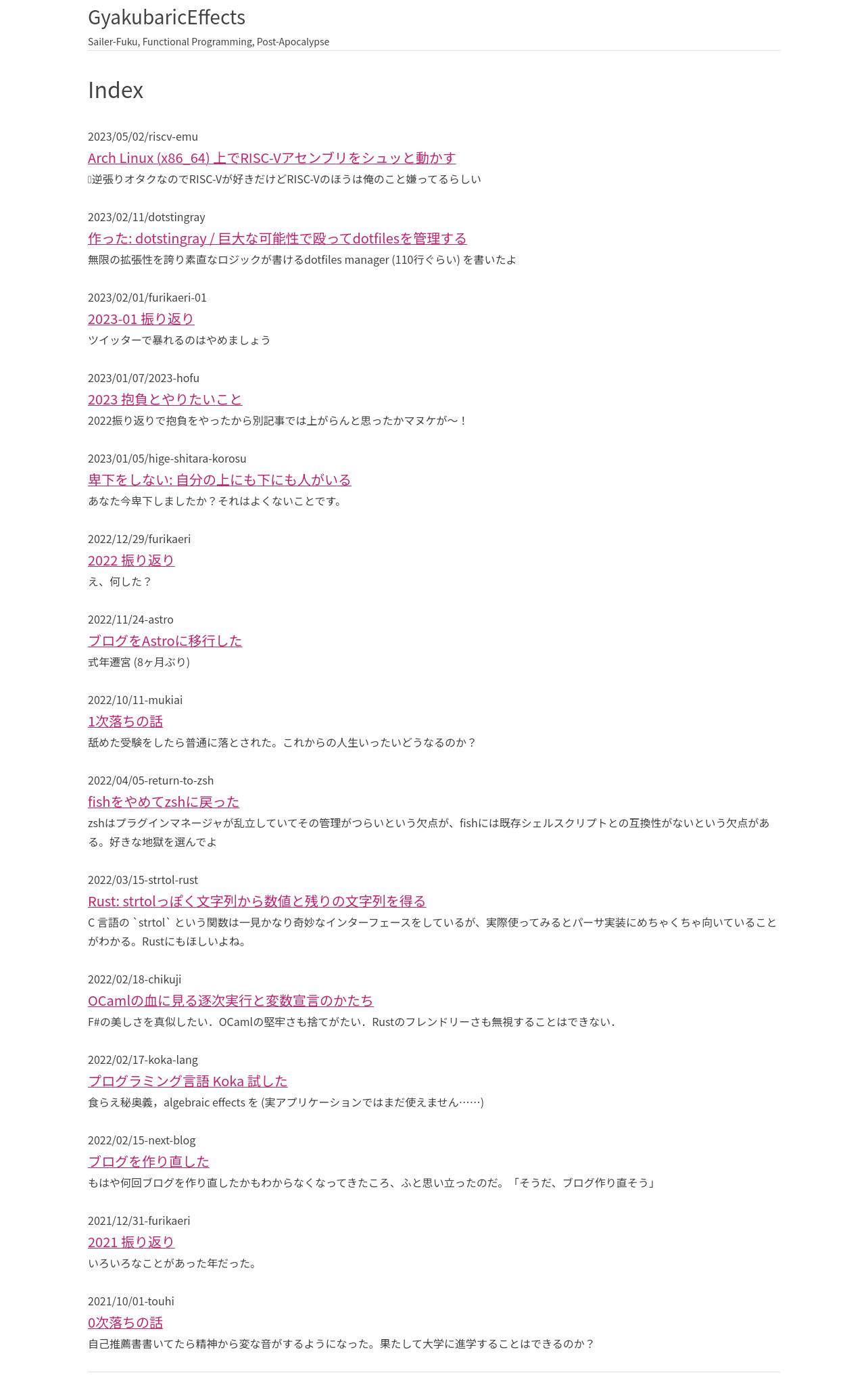 GyakubaricEffects
Sailer-Fuku, Functional Programming, Post-Apocalypse

Index

2023/05/02/riscv-emu
Arch Linux (x86_64) 上でRISC-Vアセンブリをシュッと動かす
逆張りオタクなのでRISC-Vが好きだけどRISC-Vのほうは俺のこと嫌ってるらしい

2023/02/11/dotstingray
作った: dotstingray / 巨大な可能性で殴ってdotfilesを管理する
無限の拡張性を誇り素直なロジックが書けるdotfiles manager (110行ぐらい) を書いたよ

2023/02/01/furikaeri-01
2023-01 振り返り
ツイッターで暴れるのはやめましょう

2023/01/07/2023-hofu
2023 抱負とやりたいこと
2022振り返りで抱負をやったから別記事では上がらんと思ったかマヌケが〜！

2023/01/05/hige-shitara-korosu
卑下をしない: 自分の上にも下にも人がいる
あなた今卑下しましたか？それはよくないことです。

2022/12/29/furikaeri
2022 振り返り
え、何した？

2022/11/24-astro
ブログをAstroに移行した
式年遷宮 (8ヶ月ぶり)

2022/10/11-mukiai
1次落ちの話
舐めた受験をしたら普通に落とされた。これからの人生いったいどうなるのか？

2022/04/05-return-to-zsh
fishをやめてzshに戻った
zshはプラグインマネージャが乱立していてその管理がつらいという欠点が、fishには既存シェルスクリプトとの互換性がないという欠点がある。好きな地獄を選んでよ

2022/03/15-strtol-rust
Rust: strtolっぽく文字列から数値と残りの文字列を得る
C 言語の `strtol` という関数は一見かなり奇妙なインターフェースをしているが、実際使ってみるとパーサ実装にめちゃくちゃ向いていることがわかる。Rustにもほしいよね。

2022/02/18-chikuji
OCamlの血に見る逐次実行と変数宣言のかたち
F#の美しさを真似したい．OCamlの堅牢さも捨てがたい．Rustのフレンドリーさも無視することはできない．

2022/02/17-koka-lang
プログラミング言語 Koka 試した
食らえ秘奥義，algebraic effects を (実アプリケーションではまだ使えません……)

2022/02/15-next-blog
ブログを作り直した
もはや何回ブログを作り直したかもわからなくなってきたころ、ふと思い立ったのだ。「そうだ、ブログ作り直そう」

2021/12/31-furikaeri
2021 振り返り
いろいろなことがあった年だった。

2021/10/01-touhi
0次落ちの話
自己推薦書書いてたら精神から変な音がするようになった。果たして大学に進学することはできるのか？